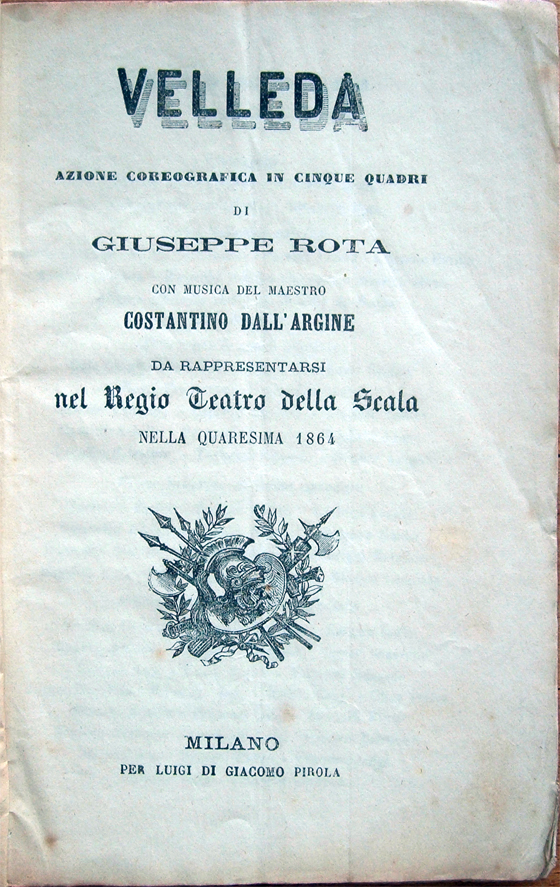 VELLEDA

AZIONE COREOGRAFICA IN CINQUE QUADRI

DI

GIUSEPPE ROTA

CON MUSICA DEL MAESTRO

COSTANTINO DALL'ARGINE

DA RAPPRESENTARSI

nel Regio Teatro della Scala

NELLA QUARESIMA 1864

MILANO

PER LUIGI DI GIACOMO PIROLA